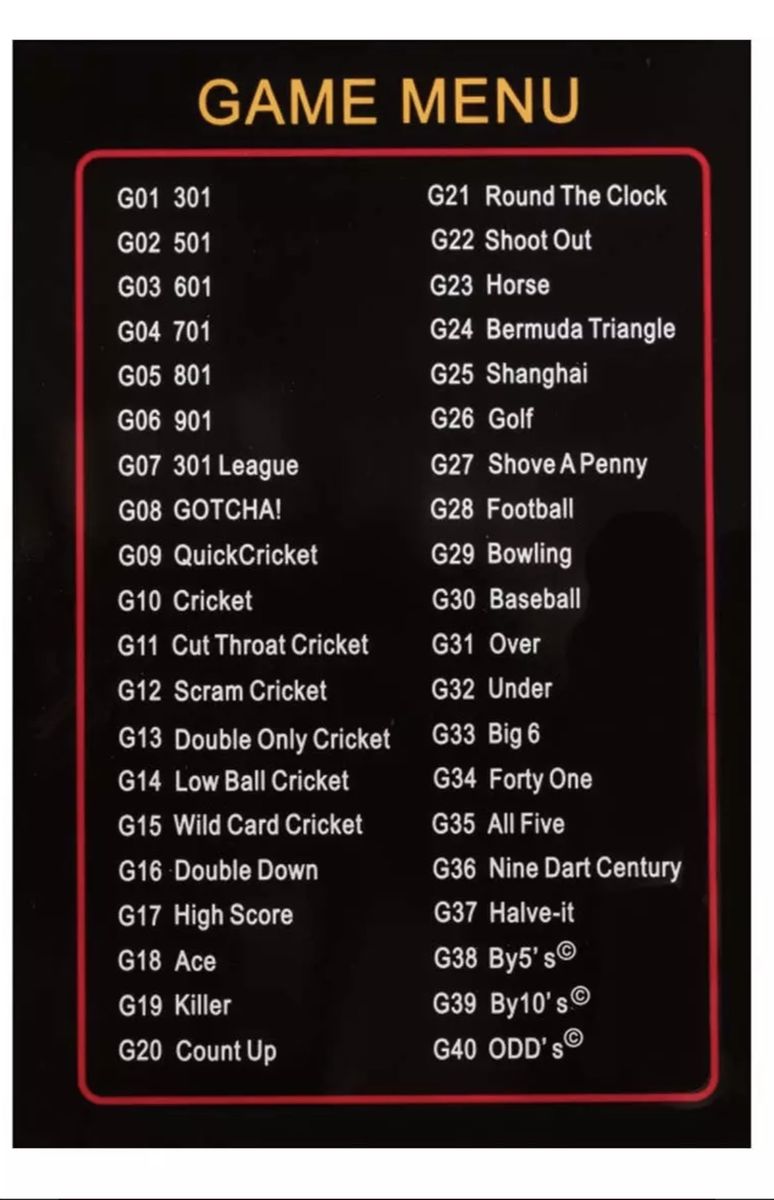 GAME MENU

G01 301
G02 501
G03 601
G04 701
G05 801
G06 901
G07 301 League
G08 GOTCHA!
G09 QuickCricket
G10 Cricket
G11 Cut Throat Cricket
G12 Scram Cricket
G13 Double Only Cricket
G14 Low Ball Cricket
G15 Wild Card Cricket
G16 Double Down
G17 High Score
G18 Ace
G19 Killer
G20 Count Up

G21 Round The Clock
G22 Shoot Out
G23 Horse
G24 Bermuda Triangle
G25 Shanghai
G26 Golf
G27 Shove A Penny
G28 Football
G29 Bowling
G30 Baseball
G31 Over
G32 Under
G33 Big 6
G34 Forty One
G35 All Five
G36 Nine Dart Century
G37 Halve-it
G38 By5's©
G39 By10's©
G40 ODD's©